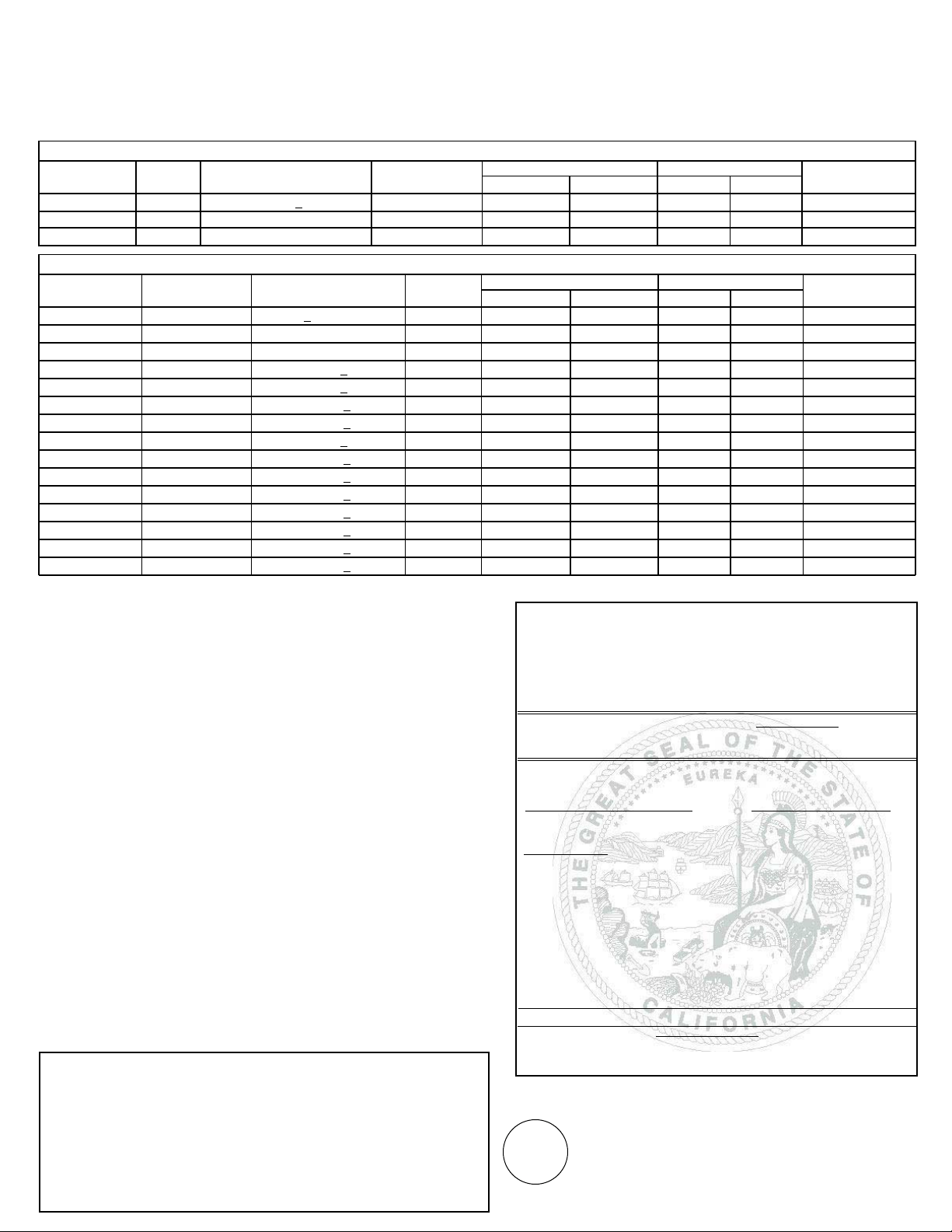 THE GREAT SEAL OF THE STATE OF CALIFORNIA

EUREKA